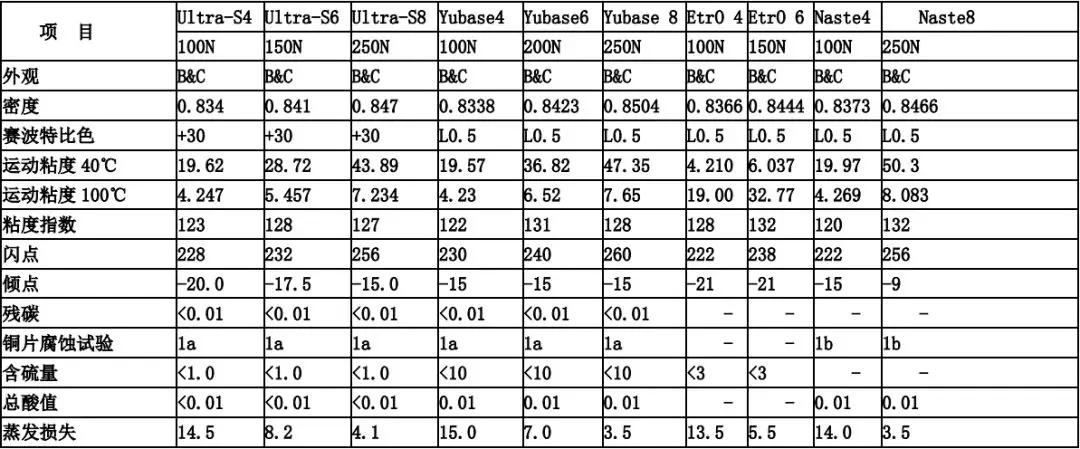 | 项 目 | Ultra-S4 | Ultra-S6 | Ultra-S8 | Yubase4 | Yubase6 | Yubase 8 | EtrO 4 | EtrO 6 | Naste4 | Naste8 |
|---|---|---|---|---|---|---|---|---|---|---|
| | 100N | 150N | 250N | 100N | 200N | 250N | 100N | 150N | 100N | 250N |
| 外观 | B&C | B&C | B&C | B&C | B&C | B&C | B&C | B&C | B&C | B&C |
| 密度 | 0.834 | 0.841 | 0.847 | 0.8338 | 0.8423 | 0.8504 | 0.8366 | 0.8444 | 0.8373 | 0.8466 |
| 赛波特比色 | +30 | +30 | +30 | L0.5 | L0.5 | L0.5 | L0.5 | L0.5 | L0.5 | L0.5 |
| 运动粘度 40℃ | 19.62 | 28.72 | 43.89 | 19.57 | 36.82 | 47.35 | 4.210 | 6.037 | 19.97 | 50.3 |
| 运动粘度 100℃ | 4.247 | 5.457 | 7.234 | 4.23 | 6.52 | 7.65 | 19.00 | 32.77 | 4.269 | 8.083 |
| 粘度指数 | 123 | 128 | 127 | 122 | 131 | 128 | 128 | 132 | 120 | 132 |
| 闪点 | 228 | 232 | 256 | 230 | 240 | 260 | 222 | 238 | 222 | 256 |
| 倾点 | -20.0 | -17.5 | -15.0 | -15 | -15 | -15 | -21 | -21 | -15 | -9 |
| 残碳 | <0.01 | <0.01 | <0.01 | <0.01 | <0.01 | <0.01 | - | - | - | - |
| 铜片腐蚀试验 | 1a | 1a | 1a | 1a | 1a | 1a | - | - | 1b | 1b |
| 含硫量 | <1.0 | <1.0 | <1.0 | <10 | <10 | <10 | <3 | <3 | - | - |
| 总酸值 | <0.01 | <0.01 | <0.01 | 0.01 | 0.01 | 0.01 | - | - | 0.01 | 0.01 |
| 蒸发损失 | 14.5 | 8.2 | 4.1 | 15.0 | 7.0 | 3.5 | 13.5 | 5.5 | 14.0 | 3.5 |